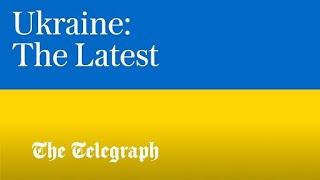 Ukraine:
The Latest

The Telegraph